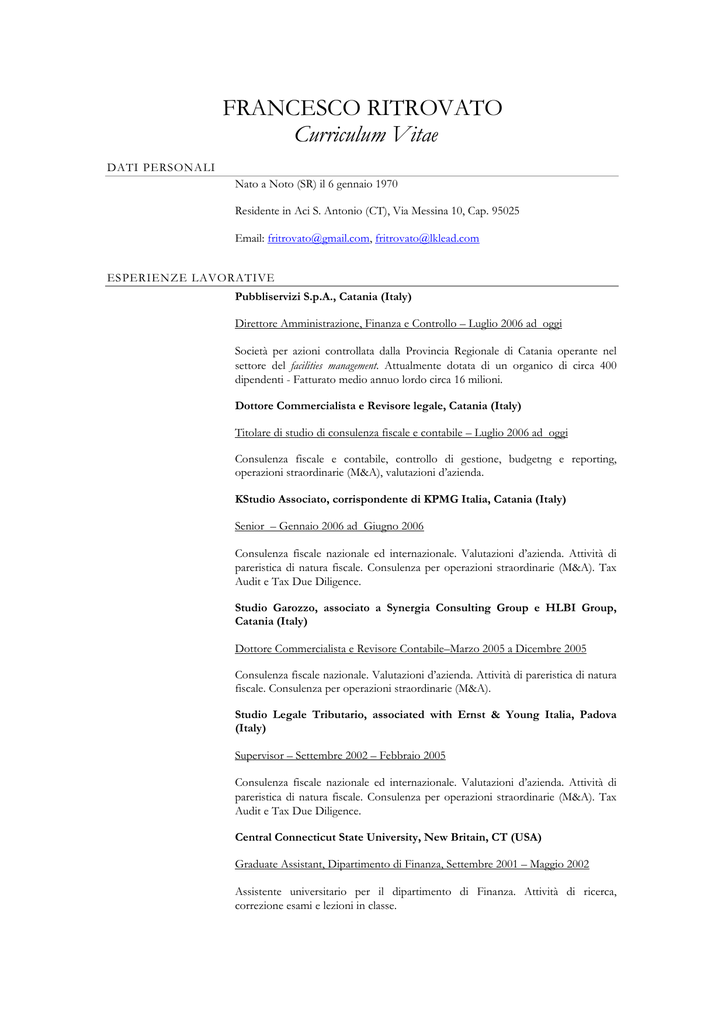 FRANCESCO RITROVATO
Curriculum Vitae

DATI PERSONALI

Nato a Noto (SR) il 6 gennaio 1970

Residente in Aci S. Antonio (CT), Via Messina 10, Cap. 95025

Email: fritrovato@gmail.com, fritrovato@lklead.com

ESPERIENZE LAVORATIVE

Pubbliservizi S.p.A., Catania (Italy)

Direttore Amministrazione, Finanza e Controllo – Luglio 2006 ad oggi

Società per azioni controllata dalla Provincia Regionale di Catania operante nel settore del facilities management. Attualmente dotata di un organico di circa 400 dipendenti - Fatturato medio annuo lordo circa 16 milioni.

Dottore Commercialista e Revisore legale, Catania (Italy)

Titolare di studio di consulenza fiscale e contabile – Luglio 2006 ad oggi

Consulenza fiscale e contabile, controllo di gestione, budgetng e reporting, operazioni straordinarie (M&A), valutazioni d'azienda.

KStudio Associato, corrispondente di KPMG Italia, Catania (Italy)

Senior – Gennaio 2006 ad Giugno 2006

Consulenza fiscale nazionale ed internazionale. Valutazioni d'azienda. Attività di pareristica di natura fiscale. Consulenza per operazioni straordinarie (M&A). Tax Audit e Tax Due Diligence.

Studio Garozzo, associato a Synergia Consulting Group e HLBI Group, Catania (Italy)

Dottore Commercialista e Revisore Contabile–Marzo 2005 a Dicembre 2005

Consulenza fiscale nazionale. Valutazioni d'azienda. Attività di pareristica di natura fiscale. Consulenza per operazioni straordinarie (M&A).

Studio Legale Tributario, associated with Ernst & Young Italia, Padova (Italy)

Supervisor – Settembre 2002 – Febbraio 2005

Consulenza fiscale nazionale ed internazionale. Valutazioni d'azienda. Attività di pareristica di natura fiscale. Consulenza per operazioni straordinarie (M&A). Tax Audit e Tax Due Diligence.

Central Connecticut State University, New Britain, CT (USA)

Graduate Assistant, Dipartimento di Finanza, Settembre 2001 – Maggio 2002

Assistente universitario per il dipartimento di Finanza. Attività di ricerca, correzione esami e lezioni in classe.